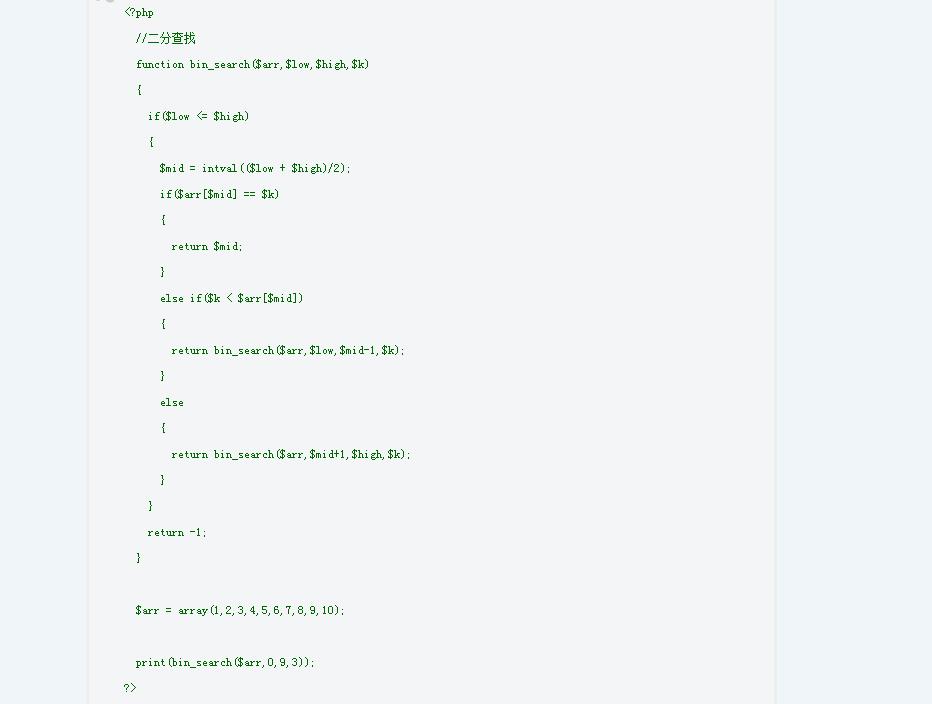 <?php

//二分查找

function bin_search($arr,$low,$high,$k)

{

if($low <= $high)

{

$mid = intval(($low + $high)/2);

if($arr[$mid] == $k)

{

return $mid;

}

else if($k < $arr[$mid])

{

return bin_search($arr,$low,$mid-1,$k);

}

else

{

return bin_search($arr,$mid+1,$high,$k);

}

}

return -1;

}

$arr = array(1,2,3,4,5,6,7,8,9,10);

print(bin_search($arr,0,9,3));

?>